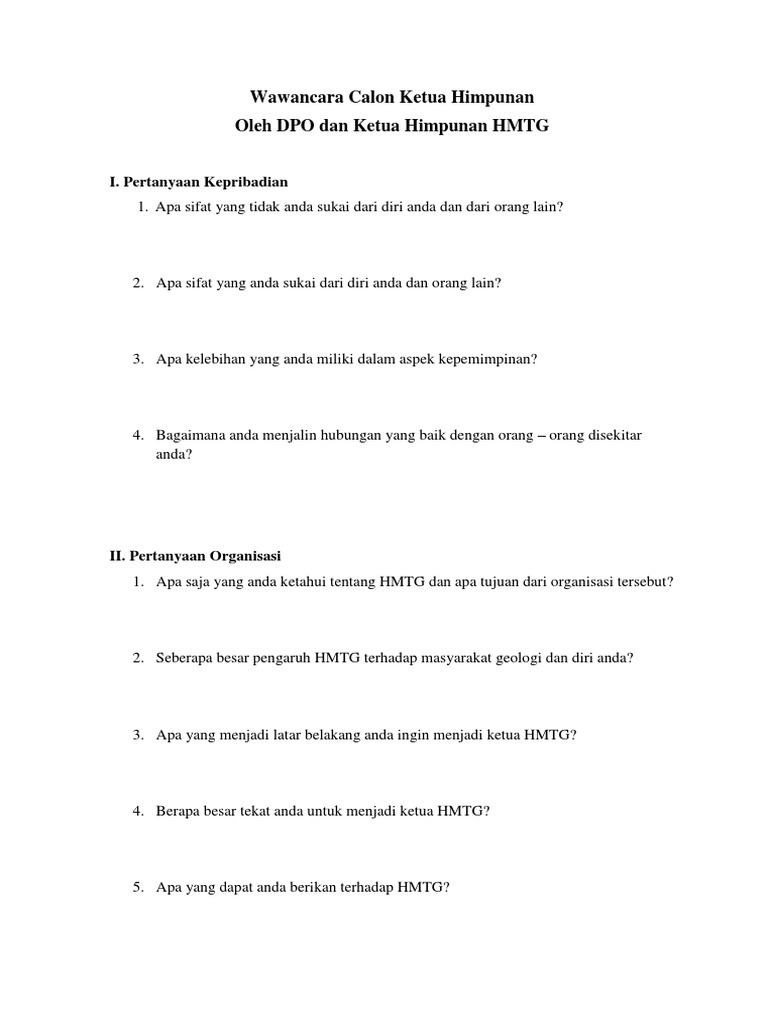 Wawancara Calon Ketua Himpunan
Oleh DPO dan Ketua Himpunan HMTG

I. Pertanyaan Kepribadian

1. Apa sifat yang tidak anda sukai dari diri anda dan dari orang lain?

2. Apa sifat yang anda sukai dari diri anda dan orang lain?

3. Apa kelebihan yang anda miliki dalam aspek kepemimpinan?

4. Bagaimana anda menjalin hubungan yang baik dengan orang – orang disekitar anda?

II. Pertanyaan Organisasi

1. Apa saja yang anda ketahui tentang HMTG dan apa tujuan dari organisasi tersebut?

2. Seberapa besar pengaruh HMTG terhadap masyarakat geologi dan diri anda?

3. Apa yang menjadi latar belakang anda ingin menjadi ketua HMTG?

4. Berapa besar tekat anda untuk menjadi ketua HMTG?

5. Apa yang dapat anda berikan terhadap HMTG?